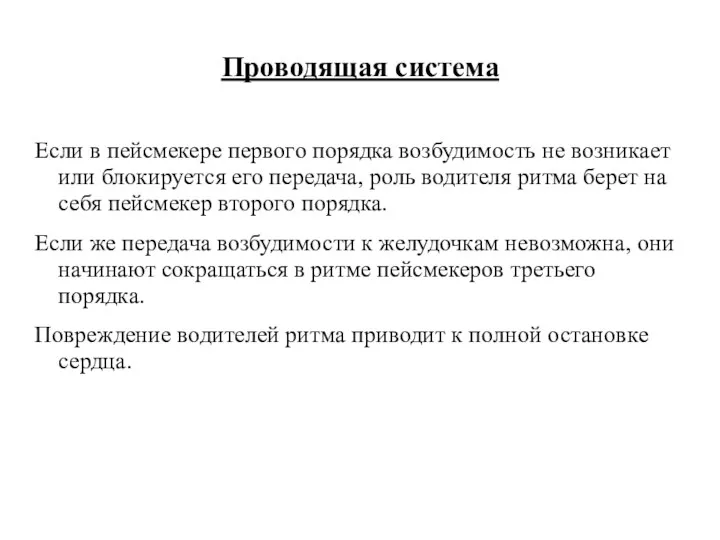 Проводящая система

Если в пейсмекере первого порядка возбудимость не возникает или блокируется его передача, роль водителя ритма берет на себя пейсмекер второго порядка.

Если же передача возбудимости к желудочкам невозможна, они начинают сокращаться в ритме пейсмекеров третьего порядка.

Повреждение водителей ритма приводит к полной остановке сердца.